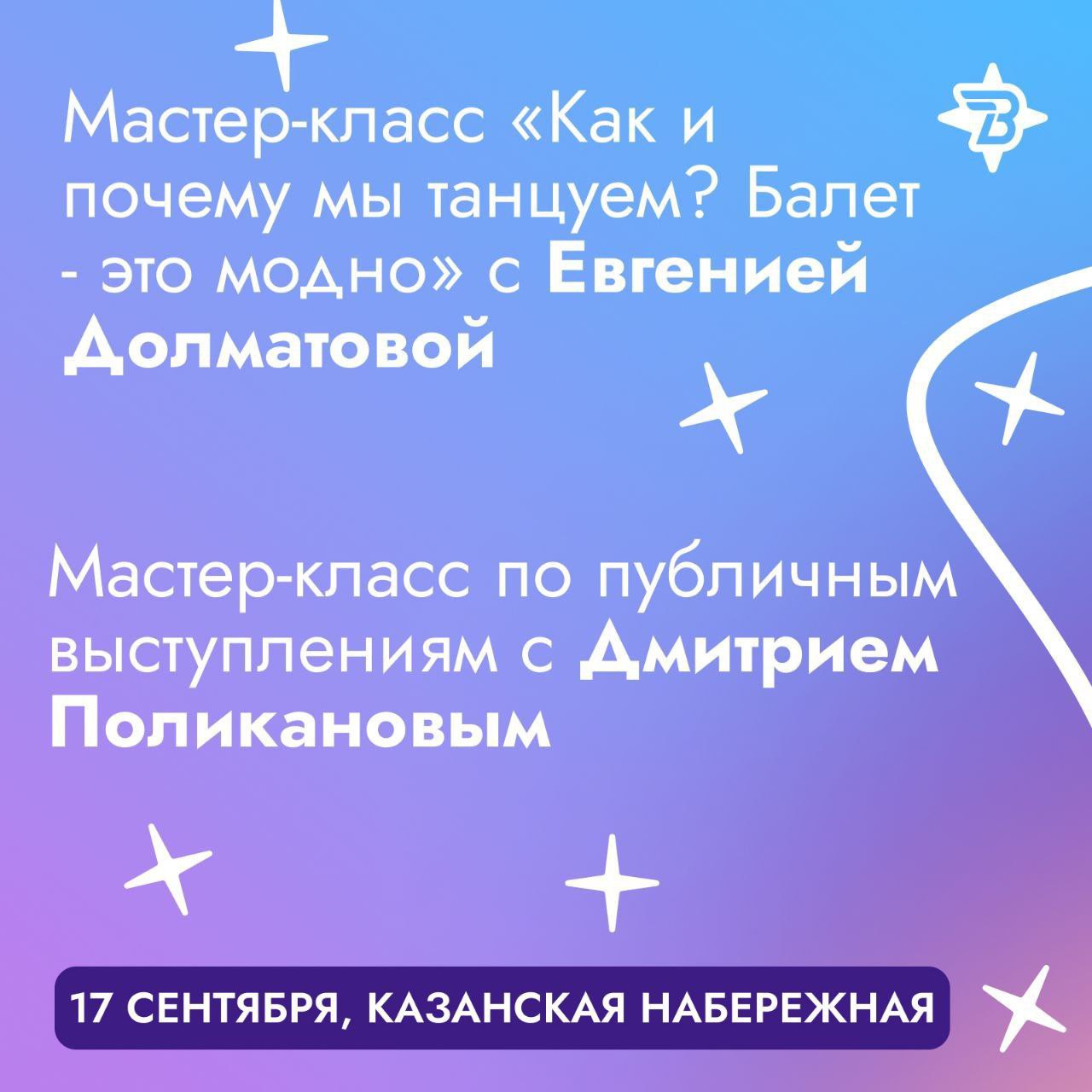 Мастер-класс «Как и почему мы танцуем? Балет - это модно» с Евгенией Долматовой

Мастер-класс по публичным выступлениям с Дмитрием Поликановым

17 СЕНТЯБРЯ, КАЗАНСКАЯ НАБЕРЕЖНАЯ